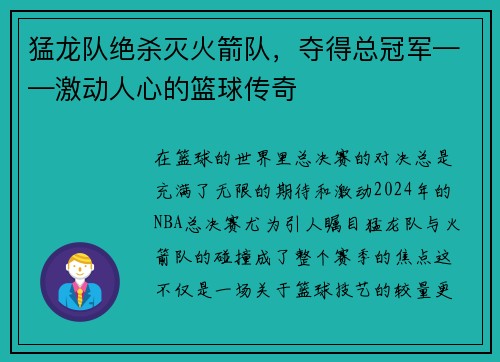 猛龙队绝杀灭火箭队，夺得总冠军——激动人心的篮球传奇

在篮球的世界里总决赛的对决总是充满了无限的期待和激动2024年的NBA总决赛尤为引人瞩目猛龙队与火箭队的碰撞成了整个赛季的焦点这不仅是一场关于篮球技艺的较量更